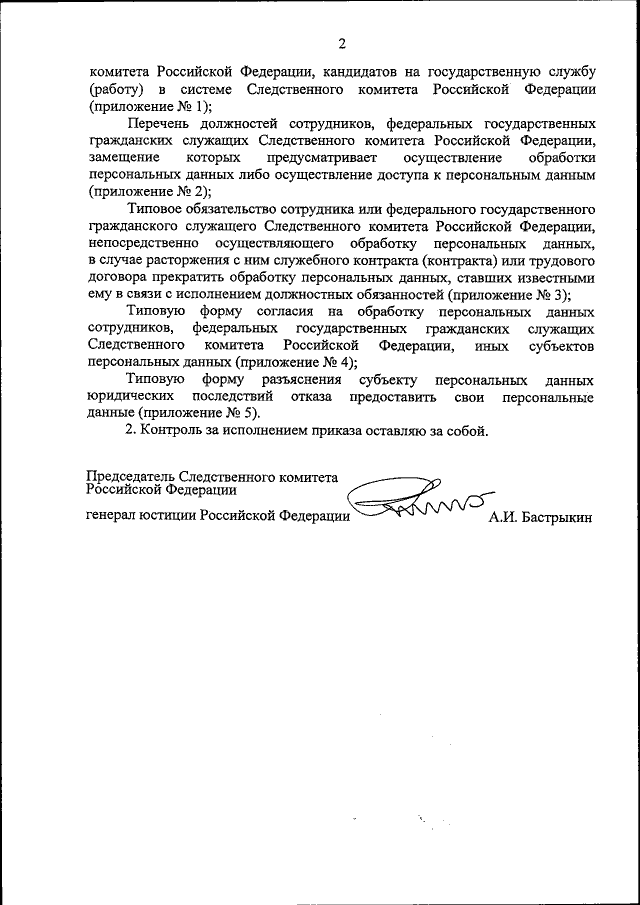 2

комитета Российской Федерации, кандидатов на государственную службу (работу) в системе Следственного комитета Российской Федерации (приложение № 1);

Перечень должностей сотрудников, федеральных государственных гражданских служащих Следственного комитета Российской Федерации, замещение которых предусматривает осуществление обработки персональных данных либо осуществление доступа к персональным данным (приложение № 2);

Типовое обязательство сотрудника или федерального государственного гражданского служащего Следственного комитета Российской Федерации, непосредственно осуществляющего обработку персональных данных, в случае расторжения с ним служебного контракта (контракта) или трудового договора прекратить обработку персональных данных, ставших известными ему в связи с исполнением должностных обязанностей (приложение № 3);

Типовую форму согласия на обработку персональных данных сотрудников, федеральных государственных гражданских служащих Следственного комитета Российской Федерации, иных субъектов персональных данных (приложение № 4);

Типовую форму разъяснения субъекту персональных данных юридических последствий отказа предоставить свои персональные данные (приложение № 5).

2. Контроль за исполнением приказа оставляю за собой.

Председатель Следственного комитета Российской Федерации

генерал юстиции Российской Федерации А.И. Бастрыкин